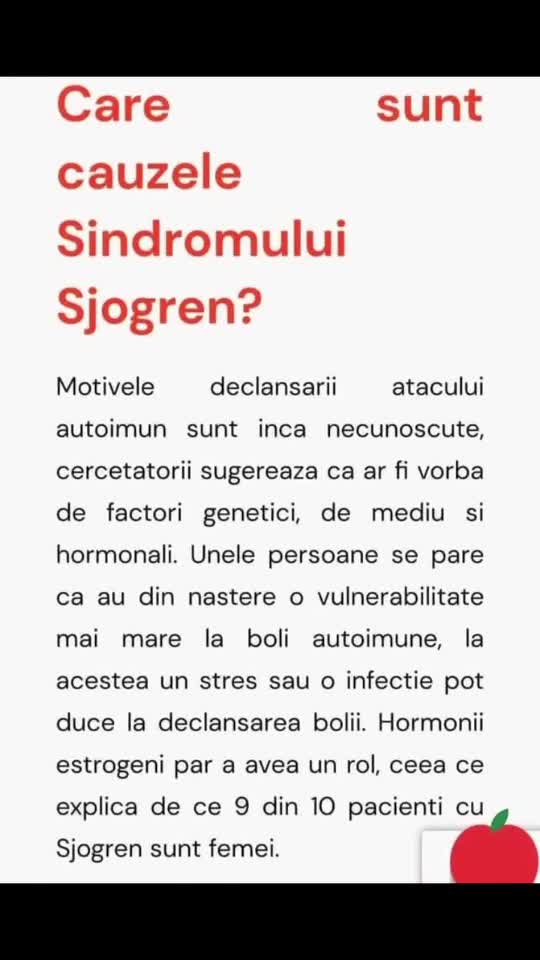 Care sunt cauzele Sindromului Sjogren?

Motivele declansarii atacului autoimun sunt inca necunoscute, cercetatorii sugereaza ca ar fi vorba de factori genetici, de mediu si hormonali. Unele persoane se pare ca au din nastere o vulnerabilitate mai mare la boli autoimune, la acestea un stres sau o infectie pot duce la declansarea bolii. Hormonii estrogeni par a avea un rol, ceea ce explica de ce 9 din 10 pacienti cu Sjogren sunt femei.